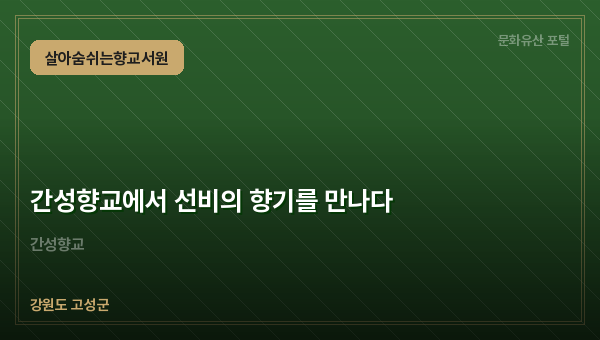 살아숨쉬는향교서원

문화유산 포털

간성향교에서 선비의 향기를 만나다

간성향교

강원도 고성군